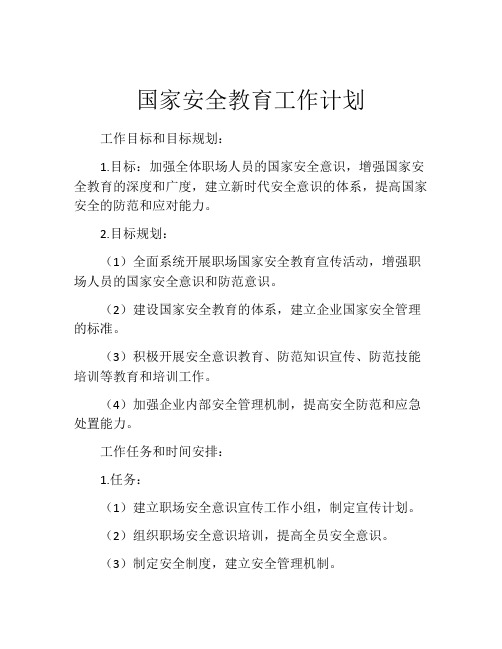 国家安全教育工作计划

工作目标和目标规划：

1.目标：加强全体职场人员的国家安全意识，增强国家安全教育的深度和广度，建立新时代安全意识的体系，提高国家安全的防范和应对能力。

2.目标规划：

（1）全面系统开展职场国家安全教育宣传活动，增强职场人员的国家安全意识和防范意识。

（2）建设国家安全教育的体系，建立企业国家安全管理的标准。

（3）积极开展安全意识教育、防范知识宣传、防范技能培训等教育和培训工作。

（4）加强企业内部安全管理机制，提高安全防范和应急处置能力。

工作任务和时间安排：

1.任务：

（1）建立职场安全意识宣传工作小组，制定宣传计划。

（2）组织职场安全意识培训，提高全员安全意识。

（3）制定安全制度，建立安全管理机制。